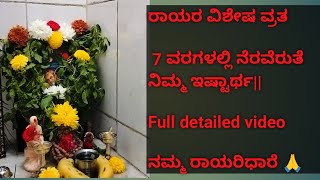 ರಾಯರ ವಿಶೇಷ ವ್ರತ

7 ವರಗಳಲ್ಲಿ ನೆರವೆರುತೆ ನಿಮ್ಮ ಇಷ್ಟಾರ್ಥ||

Full detailed video

ನಮ್ಮ ರಾಯರಿಧಾರೆ 🙏